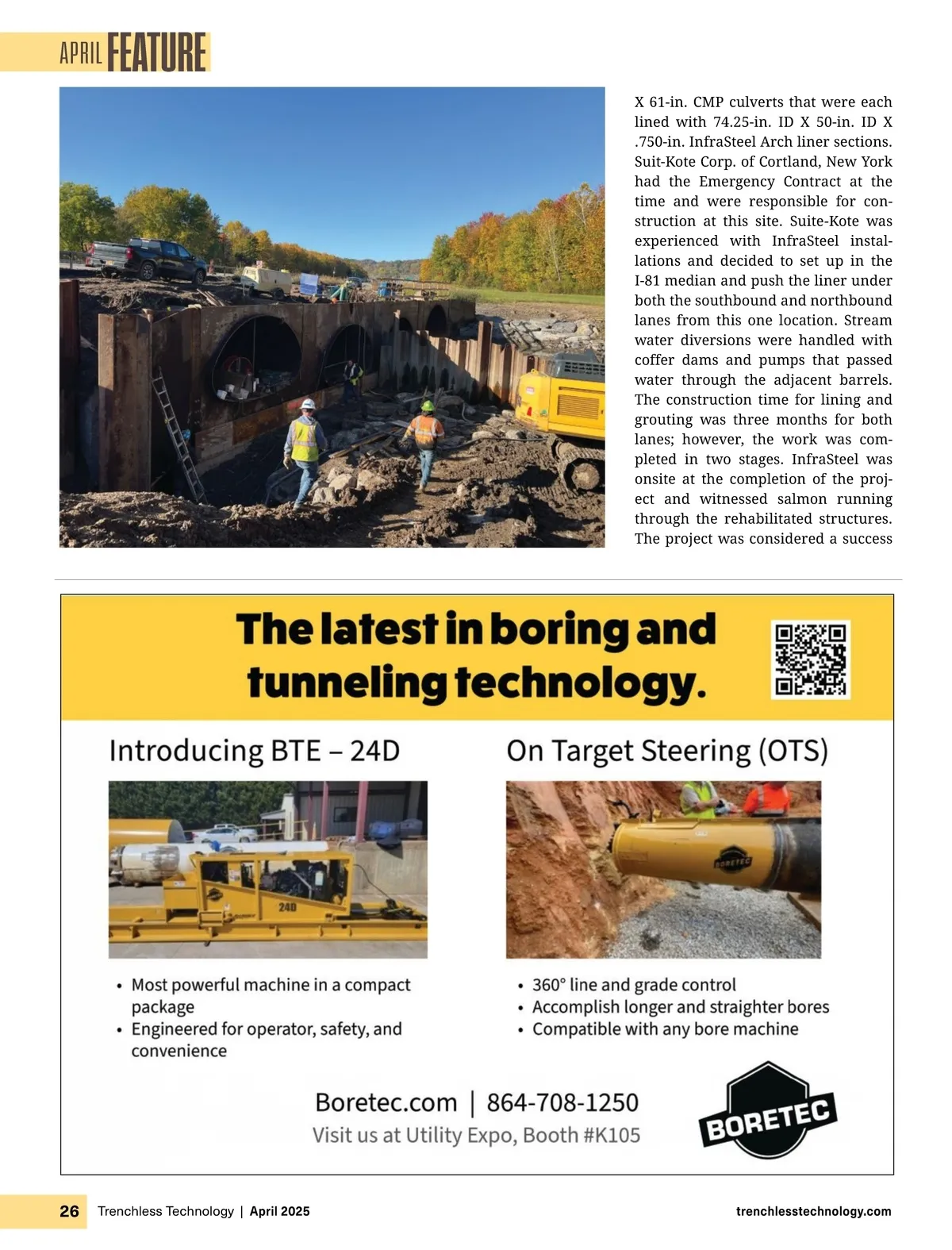 APRIL FEATURE

X 61-in. CMP culverts that were each lined with 74.25-in. ID X 50-in. ID X .750-in. InfraSteel Arch liner sections. Suit-Kote Corp. of Cortland, New York had the Emergency Contract at the time and were responsible for construction at this site. Suite-Kote was experienced with InfraSteel installations and decided to set up in the I-81 median and push the liner under both the southbound and northbound lanes from this one location. Stream water diversions were handled with coffer dams and pumps that passed water through the adjacent barrels. The construction time for lining and grouting was three months for both lanes; however, the work was completed in two stages. InfraSteel was onsite at the completion of the project and witnessed salmon running through the rehabilitated structures. The project was considered a success

The latest in boring and tunneling technology.

Introducing BTE – 24D

24D

• Most powerful machine in a compact package
• Engineered for operator, safety, and convenience

On Target Steering (OTS)

BORETEC

• 360° line and grade control
• Accomplish longer and straighter bores
• Compatible with any bore machine

Boretec.com | 864-708-1250
Visit us at Utility Expo, Booth #K105

BORETEC

26 Trenchless Technology | April 2025 trenchlesstechnology.com